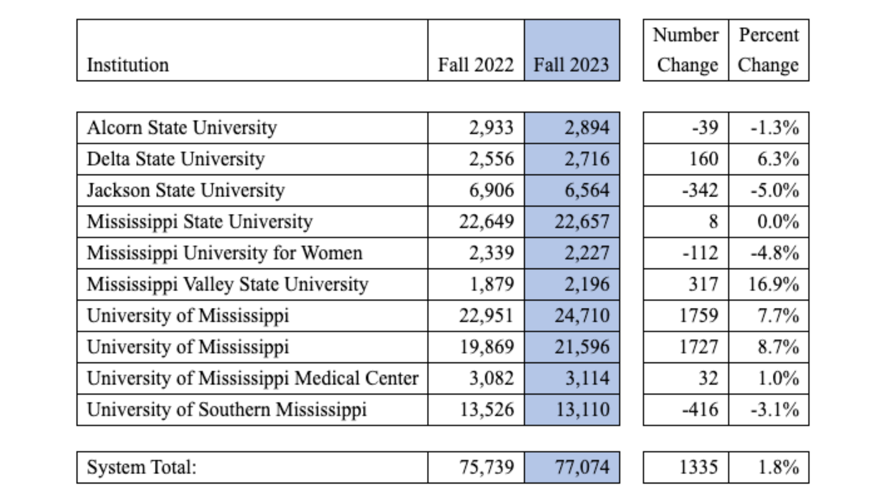 | Institution | Fall 2022 | Fall 2023 | Number Change | Percent Change |
|---|---|---|---|---|
| Alcorn State University | 2,933 | 2,894 | -39 | -1.3% |
| Delta State University | 2,556 | 2,716 | 160 | 6.3% |
| Jackson State University | 6,906 | 6,564 | -342 | -5.0% |
| Mississippi State University | 22,649 | 22,657 | 8 | 0.0% |
| Mississippi University for Women | 2,339 | 2,227 | -112 | -4.8% |
| Mississippi Valley State University | 1,879 | 2,196 | 317 | 16.9% |
| University of Mississippi | 22,951 | 24,710 | 1759 | 7.7% |
| University of Mississippi | 19,869 | 21,596 | 1727 | 8.7% |
| University of Mississippi Medical Center | 3,082 | 3,114 | 32 | 1.0% |
| University of Southern Mississippi | 13,526 | 13,110 | -416 | -3.1% |
| System Total: | 75,739 | 77,074 | 1335 | 1.8% |